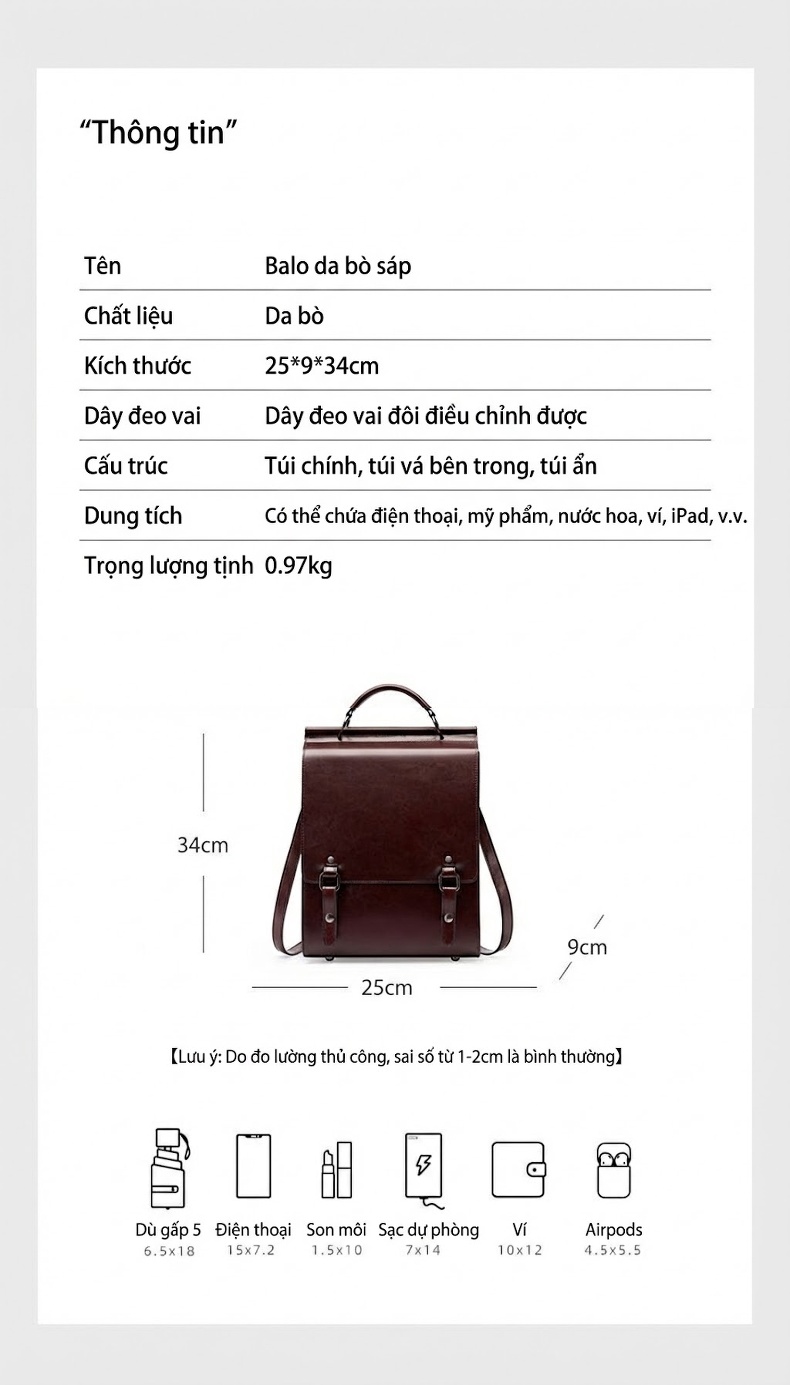 “Thông tin”

| Tên | Balo da bò sáp |
|---|---|
| Chất liệu | Da bò |
| Kích thước | 25*9*34cm |
| Dây đeo vai | Dây đeo vai đôi điều chỉnh được |
| Cấu trúc | Túi chính, túi vá bên trong, túi ẩn |
| Dung tích | Có thể chứa điện thoại, mỹ phẩm, nước hoa, ví, iPad, v.v. |
| Trọng lượng tịnh | 0.97kg |

34cm

9cm

25cm

【Lưu ý: Do đo lường thủ công, sai số từ 1-2cm là bình thường】

Dù gấp 5
6.5x18

Điện thoại
15x7.2

Son môi
1.5x10

Sạc dự phòng
7x14

Ví
10x12

Airpods
4.5x5.5